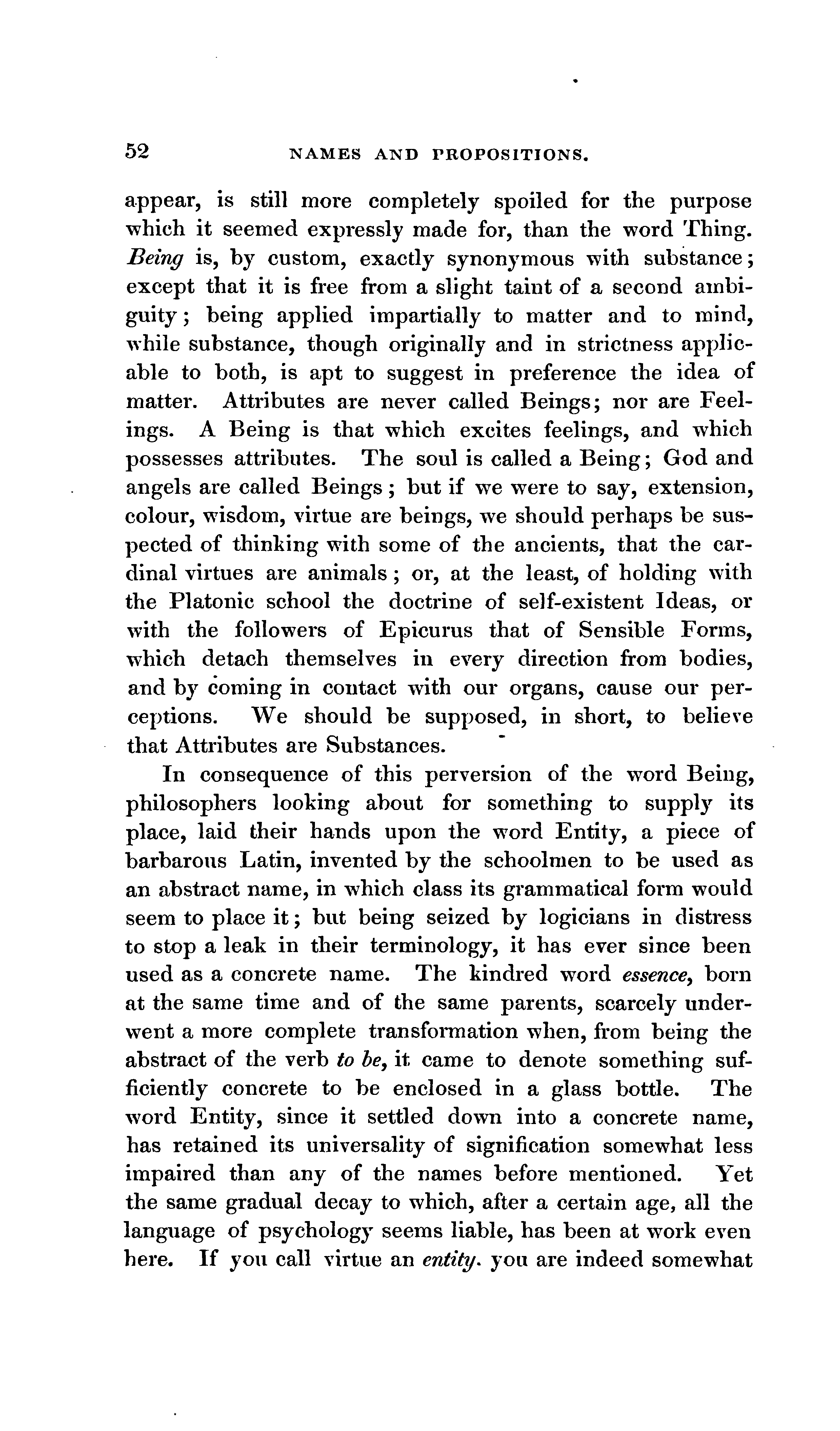 52 NAMES AND PROPOSITIONS.

appear, is still more completely spoiled for the purpose which it seemed expressly made for, than the word Thing. Being is, by custom, exactly synonymous with substance; except that it is free from a slight taint of a second ambiguity; being applied impartially to matter and to mind, while substance, though originally and in strictness applicable to both, is apt to suggest in preference the idea of matter. Attributes are never called Beings; nor are Feelings. A Being is that which excites feelings, and which possesses attributes. The soul is called a Being; God and angels are called Beings; but if we were to say, extension, colour, wisdom, virtue are beings, we should perhaps be suspected of thinking with some of the ancients, that the cardinal virtues are animals; or, at the least, of holding with the Platonic school the doctrine of self-existent Ideas, or with the followers of Epicurus that of Sensible Forms, which detach themselves in every direction from bodies, and by coming in contact with our organs, cause our perceptions. We should be supposed, in short, to believe that Attributes are Substances.

In consequence of this perversion of the word Being, philosophers looking about for something to supply its place, laid their hands upon the word Entity, a piece of barbarous Latin, invented by the schoolmen to be used as an abstract name, in which class its grammatical form would seem to place it; but being seized by logicians in distress to stop a leak in their terminology, it has ever since been used as a concrete name. The kindred word essence, born at the same time and of the same parents, scarcely underwent a more complete transformation when, from being the abstract of the verb to be, it came to denote something sufficiently concrete to be enclosed in a glass bottle. The word Entity, since it settled down into a concrete name, has retained its universality of signification somewhat less impaired than any of the names before mentioned. Yet the same gradual decay to which, after a certain age, all the language of psychology seems liable, has been at work even here. If you call virtue an entity. you are indeed somewhat